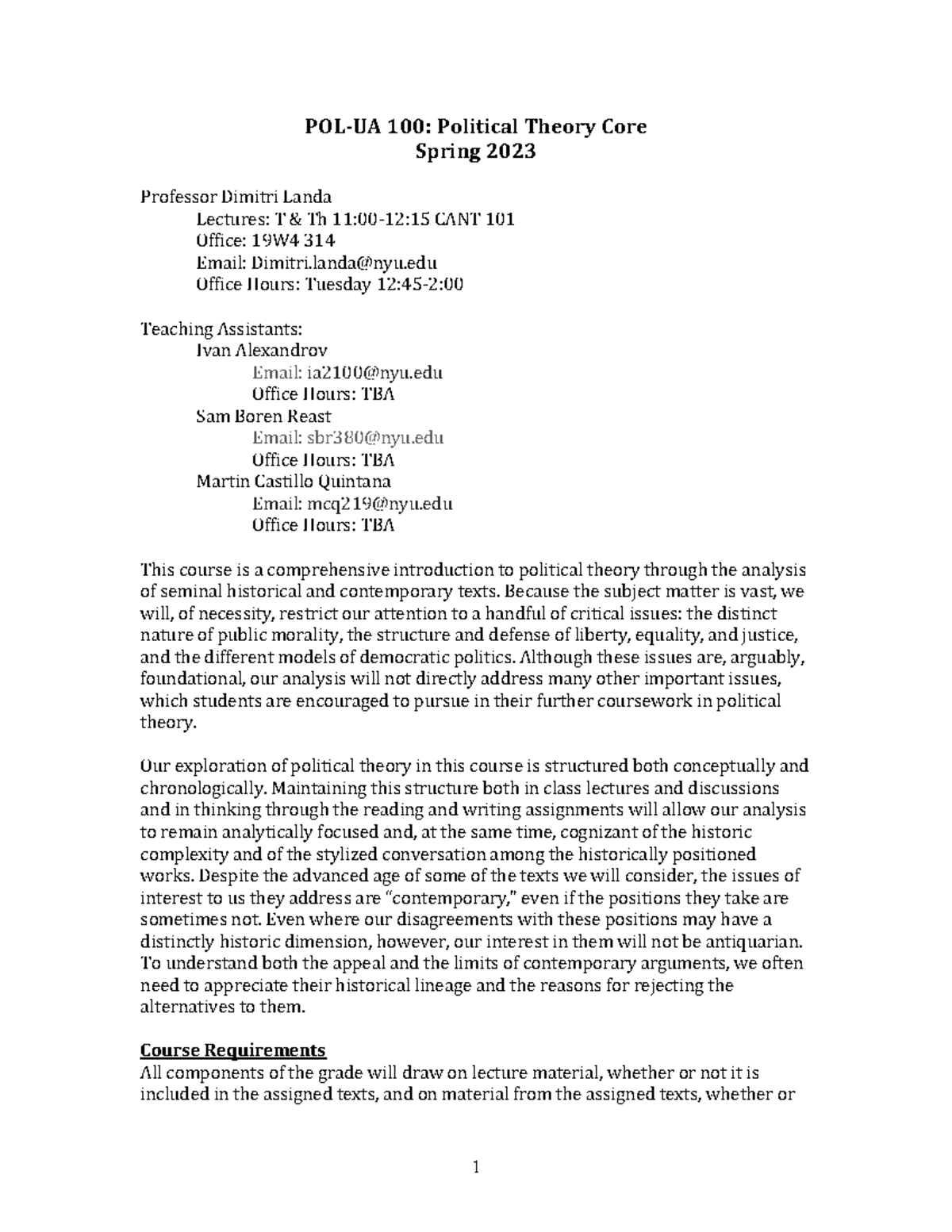 POL-UA 100: Political Theory Core
Spring 2023

Professor Dimitri Landa
Lectures: T & Th 11:00-12:15 CANT 101
Office: 19W4 314
Email: Dimitri.landa@nyu.edu
Office Hours: Tuesday 12:45-2:00

Teaching Assistants:
Ivan Alexandrov
Email: ia2100@nyu.edu
Office Hours: TBA
Sam Boren Reast
Email: sbr380@nyu.edu
Office Hours: TBA
Martin Castillo Quintana
Email: mcq219@nyu.edu
Office Hours: TBA

This course is a comprehensive introduction to political theory through the analysis of seminal historical and contemporary texts. Because the subject matter is vast, we will, of necessity, restrict our attention to a handful of critical issues: the distinct nature of public morality, the structure and defense of liberty, equality, and justice, and the different models of democratic politics. Although these issues are, arguably, foundational, our analysis will not directly address many other important issues, which students are encouraged to pursue in their further coursework in political theory.

Our exploration of political theory in this course is structured both conceptually and chronologically. Maintaining this structure both in class lectures and discussions and in thinking through the reading and writing assignments will allow our analysis to remain analytically focused and, at the same time, cognizant of the historic complexity and of the stylized conversation among the historically positioned works. Despite the advanced age of some of the texts we will consider, the issues of interest to us they address are "contemporary," even if the positions they take are sometimes not. Even where our disagreements with these positions may have a distinctly historic dimension, however, our interest in them will not be antiquarian. To understand both the appeal and the limits of contemporary arguments, we often need to appreciate their historical lineage and the reasons for rejecting the alternatives to them.

Course Requirements
All components of the grade will draw on lecture material, whether or not it is included in the assigned texts, and on material from the assigned texts, whether or

1